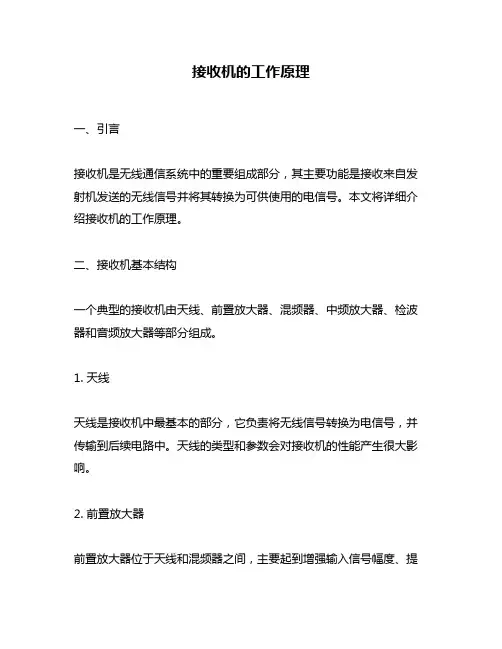 接收机的工作原理

一、引言

接收机是无线通信系统中的重要组成部分，其主要功能是接收来自发射机发送的无线信号并将其转换为可供使用的电信号。本文将详细介绍接收机的工作原理。

二、接收机基本结构

一个典型的接收机由天线、前置放大器、混频器、中频放大器、检波器和音频放大器等部分组成。

1. 天线

天线是接收机中最基本的部分，它负责将无线信号转换为电信号，并传输到后续电路中。天线的类型和参数会对接收机的性能产生很大影响。

2. 前置放大器

前置放大器位于天线和混频器之间，主要起到增强输入信号幅度、提